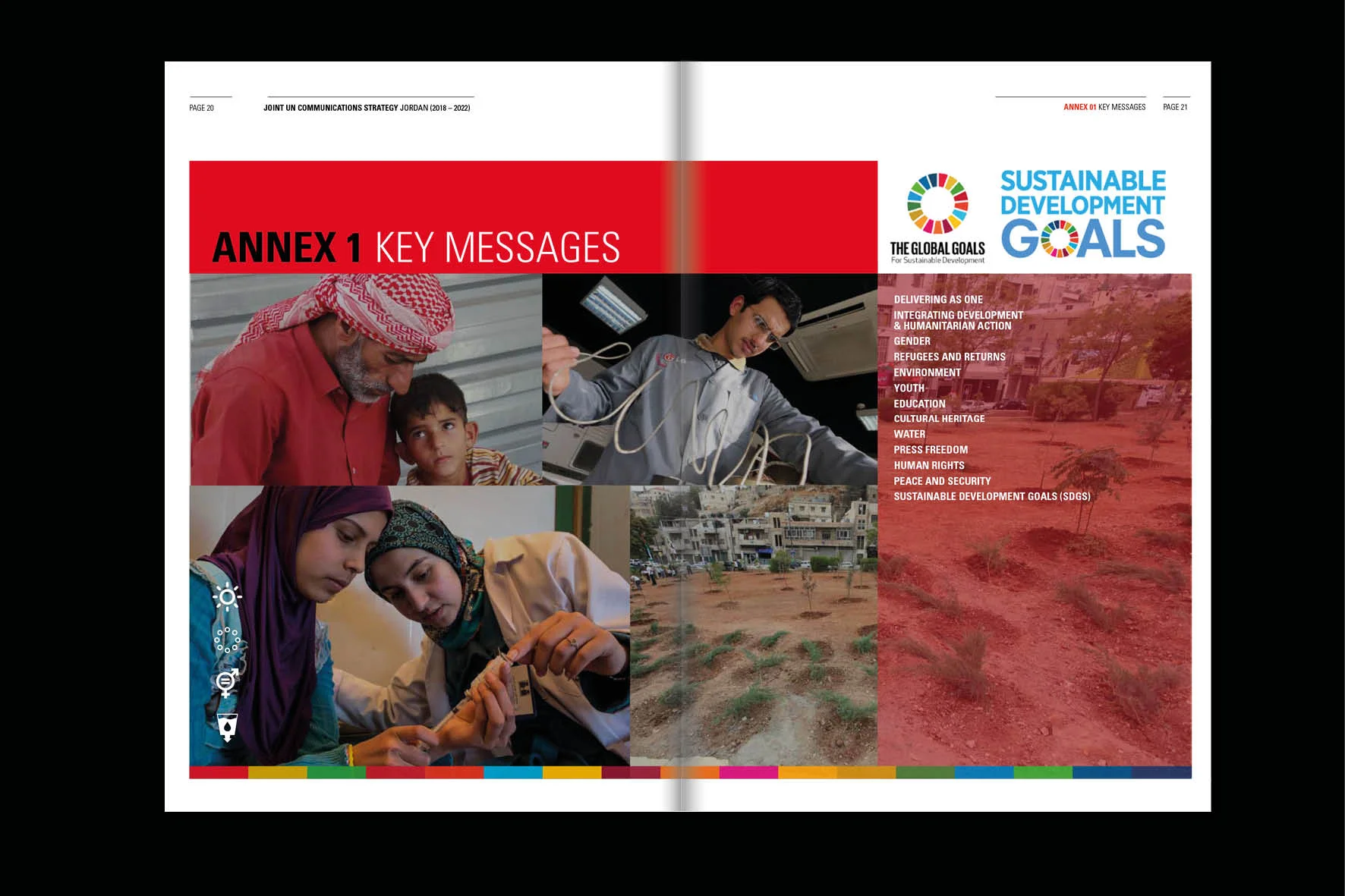 PAGE 20

JOINT UN COMMUNICATIONS STRATEGY JORDAN (2018 – 2022)

ANNEX 01 KEY MESSAGES

PAGE 21

ANNEX 1 KEY MESSAGES

THE GLOBAL GOALS
For Sustainable Development

SUSTAINABLE
DEVELOPMENT
GOALS

DELIVERING AS ONE
INTEGRATING DEVELOPMENT & HUMANITARIAN ACTION
GENDER
REFUGEES AND RETURNS
ENVIRONMENT
YOUTH
EDUCATION
CULTURAL HERITAGE
WATER
PRESS FREEDOM
HUMAN RIGHTS
PEACE AND SECURITY
SUSTAINABLE DEVELOPMENT GOALS (SDGS)